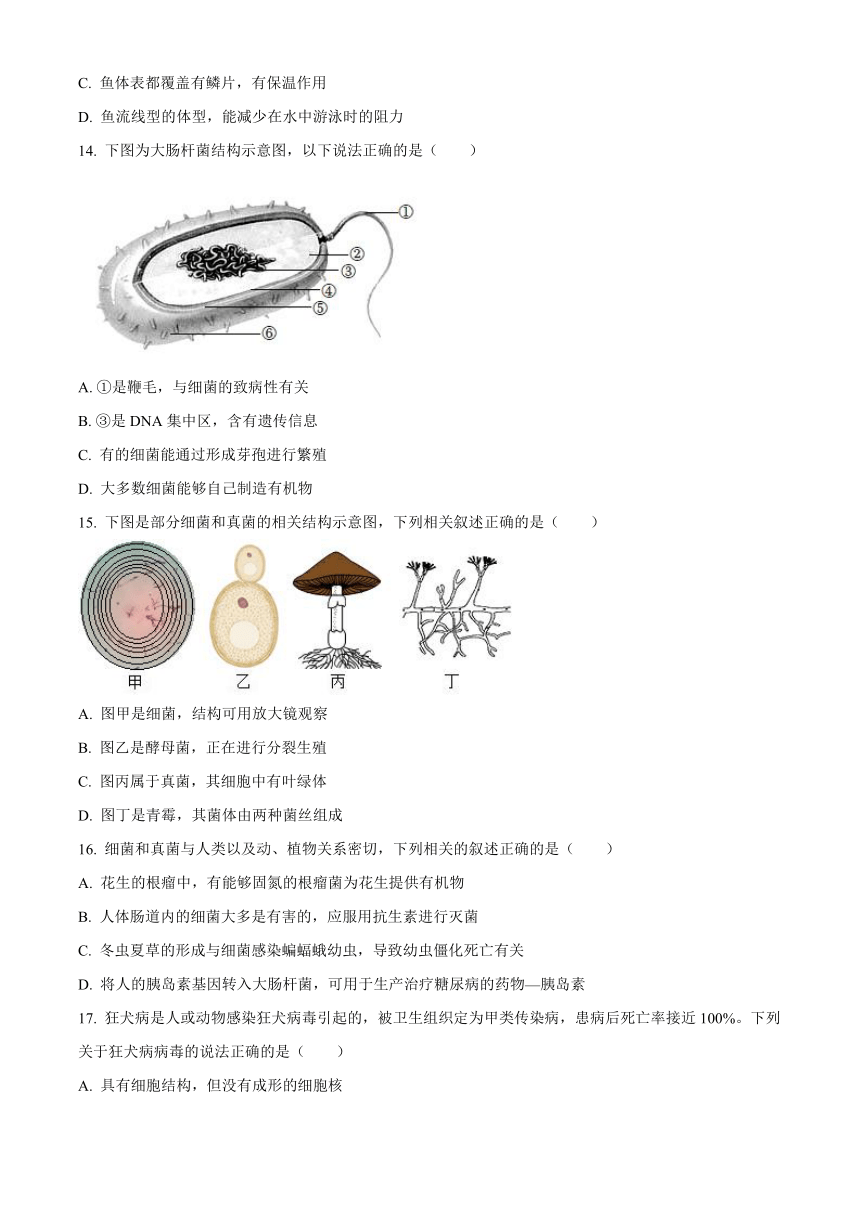 C. 鱼体表都覆盖有鳞片，有保温作用

D. 鱼流线型的体型，能减少在水中游泳时的阻力

14. 下图为大肠杆菌结构示意图，以下说法正确的是（　　）

①
②
③
④
⑤
⑥

A. ①是鞭毛，与细菌的致病性有关

B. ③是 DNA 集中区，含有遗传信息

C. 有的细菌能通过形成芽孢进行繁殖

D. 大多数细菌能够自己制造有机物

15. 下图是部分细菌和真菌的相关结构示意图，下列相关叙述正确的是（　　）

甲　乙　丙　丁

A. 图甲是细菌，结构可用放大镜观察

B. 图乙是酵母菌，正在进行分裂生殖

C. 图丙属于真菌，其细胞中有叶绿体

D. 图丁是青霉，其菌体由两种菌丝组成

16. 细菌和真菌与人类以及动、植物关系密切，下列相关的叙述正确的是（　　）

A. 花生的根瘤中，有能够固氮的根瘤菌为花生提供有机物

B. 人体肠道内的细菌大多是有害的，应服用抗生素进行灭菌

C. 冬虫夏草的形成与细菌感染蝙蝠蛾幼虫，导致幼虫僵化死亡有关

D. 将人的胰岛素基因转入大肠杆菌，可用于生产治疗糖尿病的药物—胰岛素

17. 狂犬病是人或动物感染狂犬病毒引起的，被卫生组织定为甲类传染病，患病后死亡率接近 100%。下列关于狂犬病病毒的说法正确的是（　　）

A. 具有细胞结构，但没有成形的细胞核